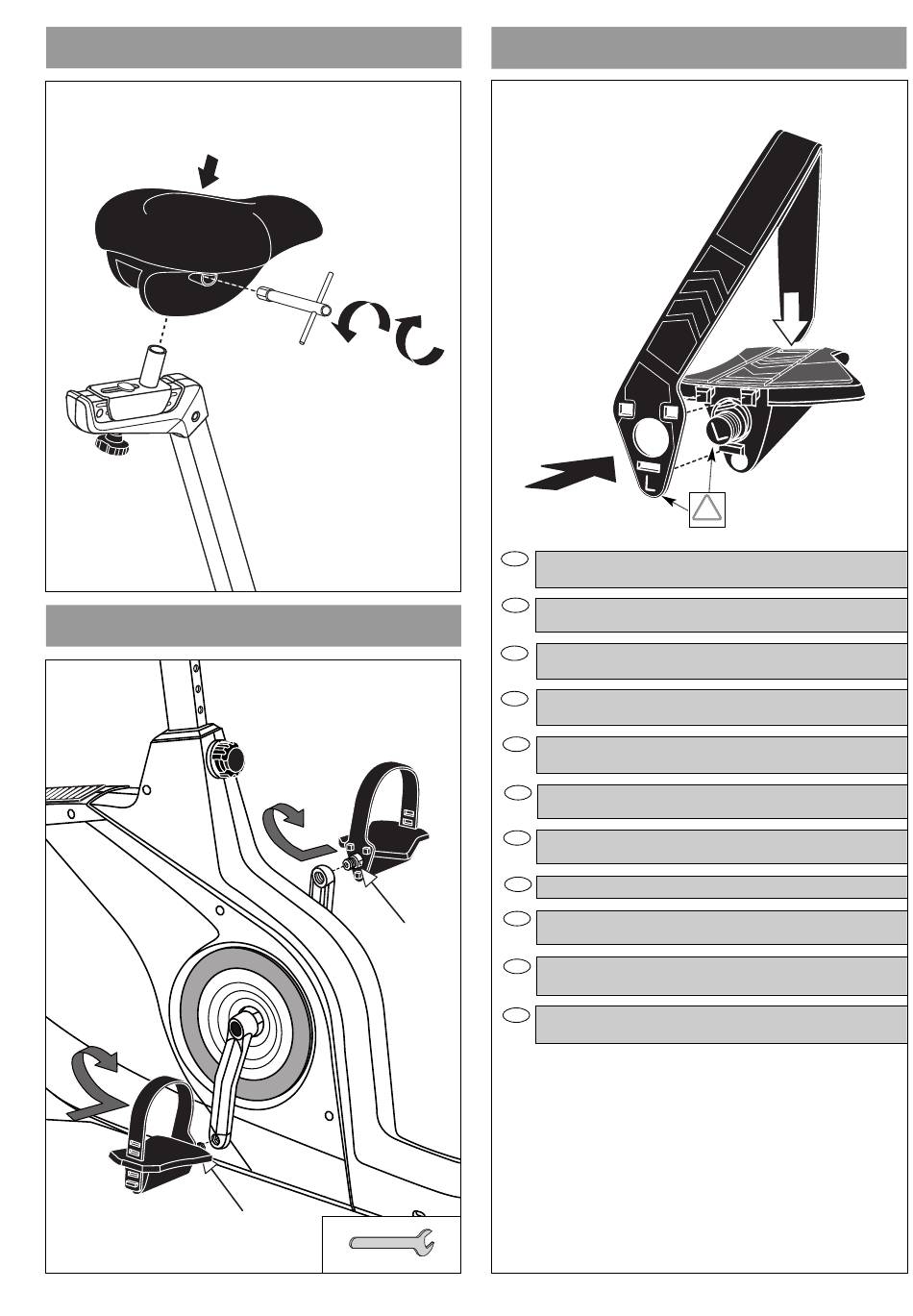 L

L